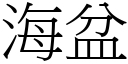 海盆